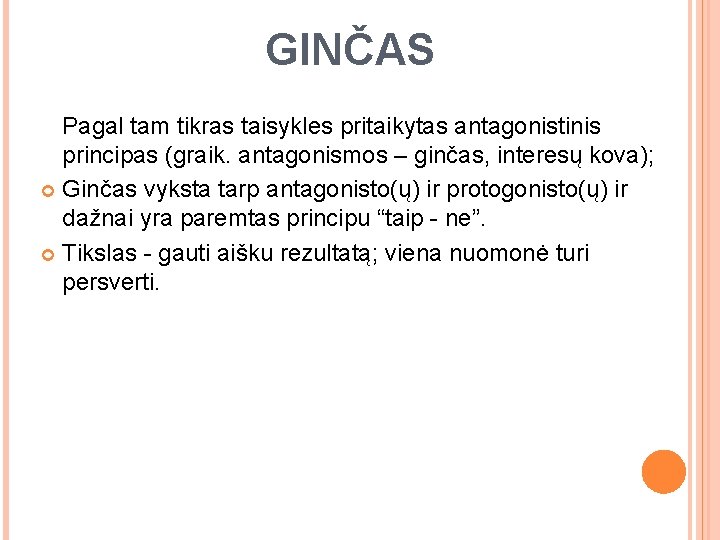 GINČAS

Pagal tam tikras taisykles pritaikytas antagonistinis principas (graik. antagonismos – ginčas, interesų kova);

Ginčas vyksta tarp antagonisto(ų) ir protogonisto(ų) ir dažnai yra paremtas principu “taip - ne”.

Tikslas - gauti aišku rezultatą; viena nuomonė turi persverti.